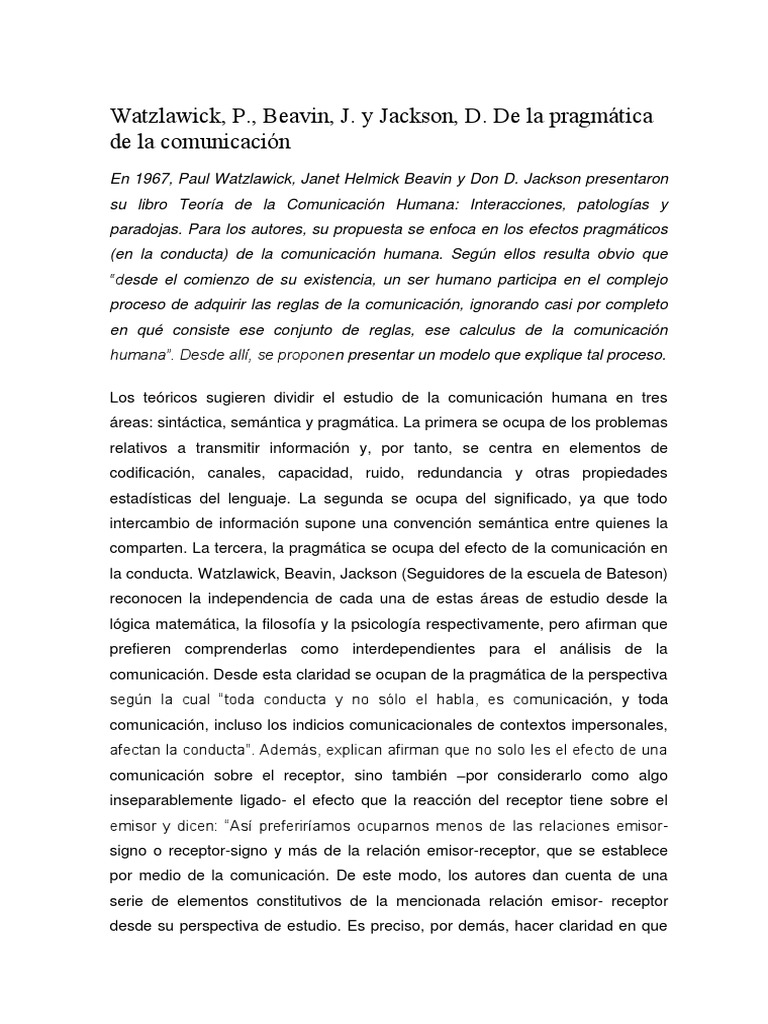 Watzlawick, P., Beavin, J. y Jackson, D. De la pragmática de la comunicación

En 1967, Paul Watzlawick, Janet Helmick Beavin y Don D. Jackson presentaron su libro Teoría de la Comunicación Humana: Interacciones, patologías y paradojas. Para los autores, su propuesta se enfoca en los efectos pragmáticos (en la conducta) de la comunicación humana. Según ellos resulta obvio que "desde el comienzo de su existencia, un ser humano participa en el complejo proceso de adquirir las reglas de la comunicación, ignorando casi por completo en qué consiste ese conjunto de reglas, ese calculus de la comunicación humana". Desde allí, se proponen presentar un modelo que explique tal proceso.

Los teóricos sugieren dividir el estudio de la comunicación humana en tres áreas: sintáctica, semántica y pragmática. La primera se ocupa de los problemas relativos a transmitir información y, por tanto, se centra en elementos de codificación, canales, capacidad, ruido, redundancia y otras propiedades estadísticas del lenguaje. La segunda se ocupa del significado, ya que todo intercambio de información supone una convención semántica entre quienes la comparten. La tercera, la pragmática se ocupa del efecto de la comunicación en la conducta. Watzlawick, Beavin, Jackson (Seguidores de la escuela de Bateson) reconocen la independencia de cada una de estas áreas de estudio desde la lógica matemática, la filosofía y la psicología respectivamente, pero afirman que prefieren comprenderlas como interdependientes para el análisis de la comunicación. Desde esta claridad se ocupan de la pragmática de la perspectiva según la cual "toda conducta y no sólo el habla, es comunicación, y toda comunicación, incluso los indicios comunicacionales de contextos impersonales, afectan la conducta". Además, explican afirman que no solo les el efecto de una comunicación sobre el receptor, sino también –por considerarlo como algo inseparablemente ligado- el efecto que la reacción del receptor tiene sobre el emisor y dicen: "Así preferiríamos ocuparnos menos de las relaciones emisor-signo o receptor-signo y más de la relación emisor-receptor, que se establece por medio de la comunicación. De este modo, los autores dan cuenta de una serie de elementos constitutivos de la mencionada relación emisor- receptor desde su perspectiva de estudio. Es preciso, por demás, hacer claridad en que